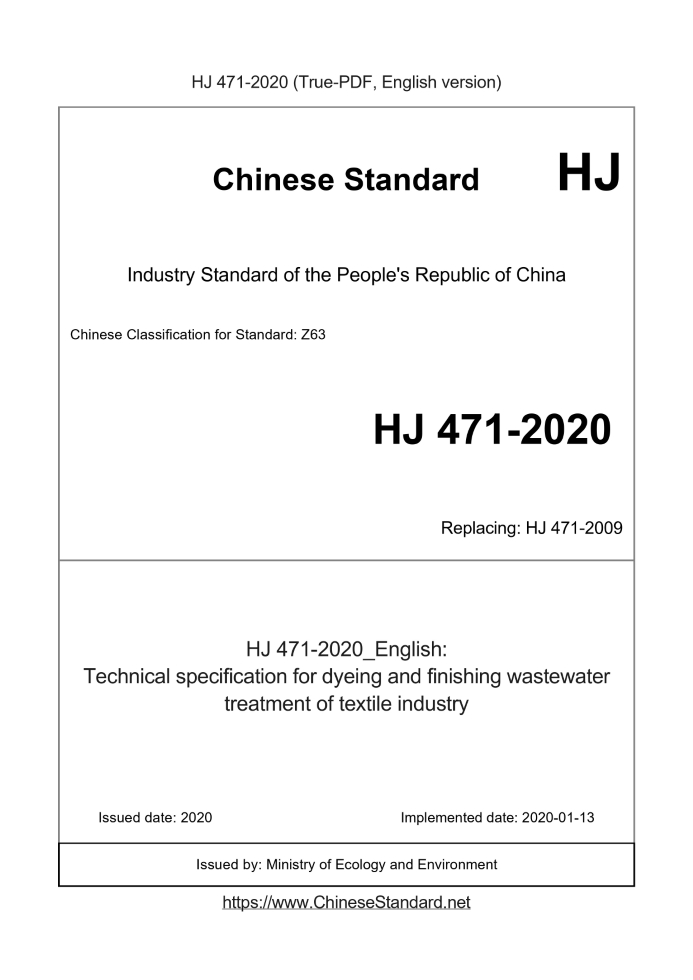 HJ 471-2020 (True-PDF, English version)

Chinese Standard HJ

Industry Standard of the People's Republic of China

Chinese Classification for Standard: Z63

HJ 471-2020

Replacing: HJ 471-2009

HJ 471-2020_English:
Technical specification for dyeing and finishing wastewater treatment of textile industry

Issued date: 2020

Implemented date: 2020-01-13

Issued by: Ministry of Ecology and Environment

https://www.ChineseStandard.net